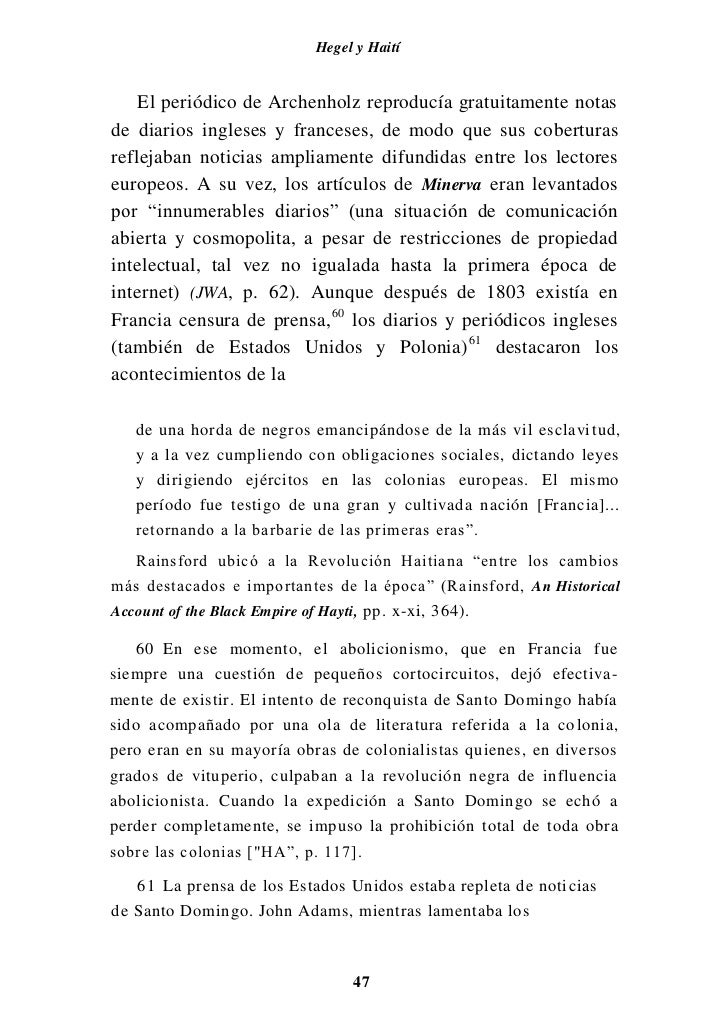 Hegel y Haití

El periódico de Archenholz reproducía gratuitamente notas de diarios ingleses y franceses, de modo que sus coberturas reflejaban noticias ampliamente difundidas entre los lectores europeos. A su vez, los artículos de Minerva eran levantados por “innumerables diarios” (una situación de comunicación abierta y cosmopolita, a pesar de restricciones de propiedad intelectual, tal vez no igualada hasta la primera época de internet) (JWA, p. 62). Aunque después de 1803 existía en Francia censura de prensa,$^{60}$ los diarios y periódicos ingleses (también de Estados Unidos y Polonia)$^{61}$ destacaron los acontecimientos de la

de una horda de negros emancipándose de la más vil esclavitud, y a la vez cumpliendo con obligaciones sociales, dictando leyes y dirigiendo ejércitos en las colonias europeas. El mismo período fue testigo de una gran y cultivada nación [Francia]... retornando a la barbarie de las primeras eras”.

Rainsford ubicó a la Revolución Haitiana “entre los cambios más destacados e importantes de la época” (Rainsford, An Historical Account of the Black Empire of Hayti, pp. x-xi, 364).

60 En ese momento, el abolicionismo, que en Francia fue siempre una cuestión de pequeños cortocircuitos, dejó efectivamente de existir. El intento de reconquista de Santo Domingo había sido acompañado por una ola de literatura referida a la colonia, pero eran en su mayoría obras de colonialistas quienes, en diversos grados de vituperio, culpaban a la revolución negra de influencia abolicionista. Cuando la expedición a Santo Domingo se echó a perder completamente, se impuso la prohibición total de toda obra sobre las colonias ["HA”, p. 117].

61 La prensa de los Estados Unidos estaba repleta de noticias de Santo Domingo. John Adams, mientras lamentaba los

47